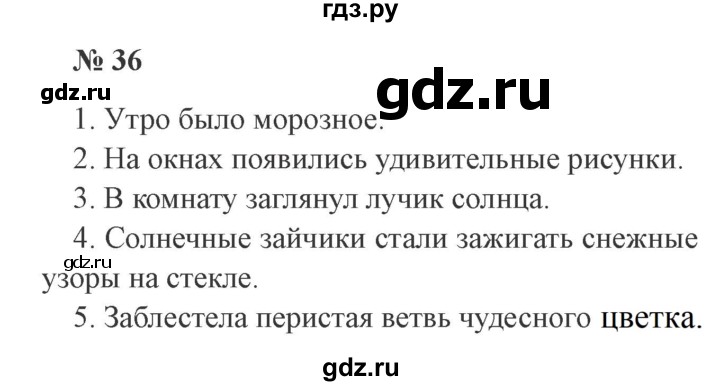 гдз.ру

№ 36

gdz.ru

gdz.ru

1. Утро было морозное.

2. На окнах появились удивительные рисунки.

3. В комнату заглянул лучик солнца.

4. Солнечные зайчики стали зажигать снежные узоры на стекле.

gdz.ru

5. Заблестела перистая ветвь чудесного цветка.

gdz.ru